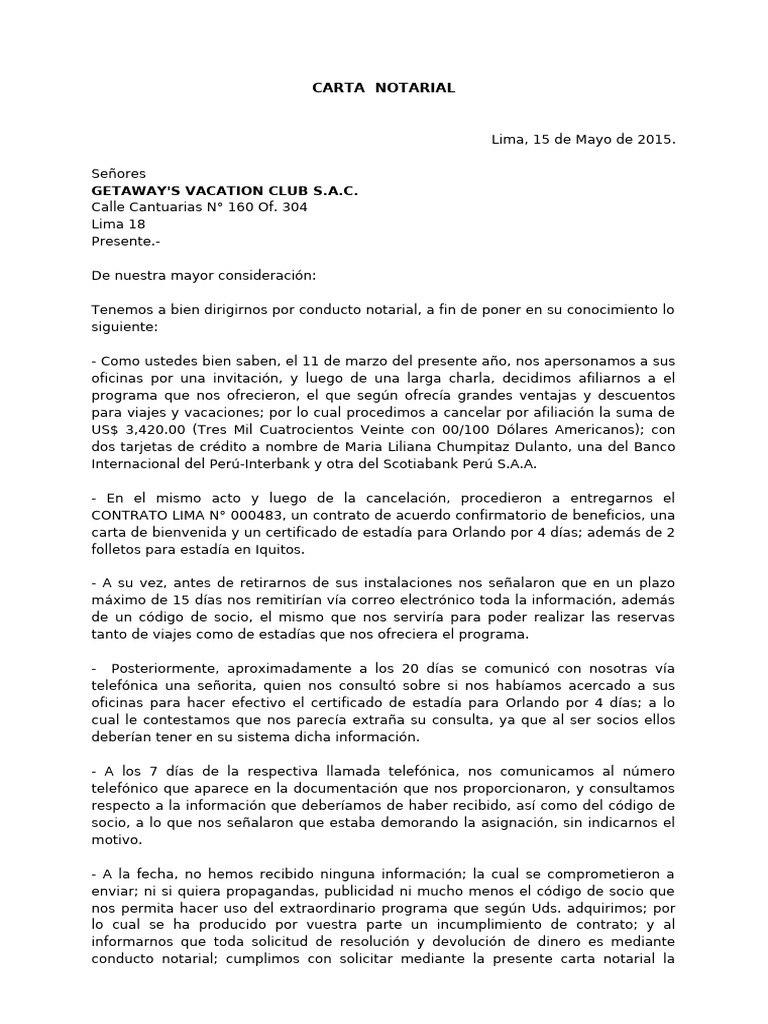 CARTA NOTARIAL

Lima, 15 de Mayo de 2015.

Señores
GETAWAY'S VACATION CLUB S.A.C.
Calle Cantuarias N° 160 Of. 304
Lima 18
Presente.-

De nuestra mayor consideración:

Tenemos a bien dirigirnos por conducto notarial, a fin de poner en su conocimiento lo siguiente:

- Como ustedes bien saben, el 11 de marzo del presente año, nos apersonamos a sus oficinas por una invitación, y luego de una larga charla, decidimos afiliarnos a el programa que nos ofrecieron, el que según ofrecía grandes ventajas y descuentos para viajes y vacaciones; por lo cual procedimos a cancelar por afiliación la suma de US$ 3,420.00 (Tres Mil Cuatrocientos Veinte con 00/100 Dólares Americanos); con dos tarjetas de crédito a nombre de Maria Liliana Chumpitaz Dulanto, una del Banco Internacional del Perú-Interbank y otra del Scotiabank Perú S.A.A.

- En el mismo acto y luego de la cancelación, procedieron a entregarnos el CONTRATO LIMA N° 000483, un contrato de acuerdo confirmatorio de beneficios, una carta de bienvenida y un certificado de estadía para Orlando por 4 días; además de 2 folletos para estadía en Iquitos.

- A su vez, antes de retirarnos de sus instalaciones nos señalaron que en un plazo máximo de 15 días nos remitirían vía correo electrónico toda la información, además de un código de socio, el mismo que nos serviría para poder realizar las reservas tanto de viajes como de estadías que nos ofreciera el programa.

- Posteriormente, aproximadamente a los 20 días se comunicó con nosotras vía telefónica una señorita, quien nos consultó sobre si nos habíamos acercado a sus oficinas para hacer efectivo el certificado de estadía para Orlando por 4 días; a lo cual le contestamos que nos parecía extraña su consulta, ya que al ser socios ellos deberían tener en su sistema dicha información.

- A los 7 días de la respectiva llamada telefónica, nos comunicamos al número telefónico que aparece en la documentación que nos proporcionaron, y consultamos respecto a la información que deberíamos de haber recibido, así como del código de socio, a lo que nos señalaron que estaba demorando la asignación, sin indicarnos el motivo.

- A la fecha, no hemos recibido ninguna información; la cual se comprometieron a enviar; ni si quiera propagandas, publicidad ni mucho menos el código de socio que nos permita hacer uso del extraordinario programa que según Uds. adquirimos; por lo cual se ha producido por vuestra parte un incumplimiento de contrato; y al informarnos que toda solicitud de resolución y devolución de dinero es mediante conducto notarial; cumplimos con solicitar mediante la presente carta notarial la